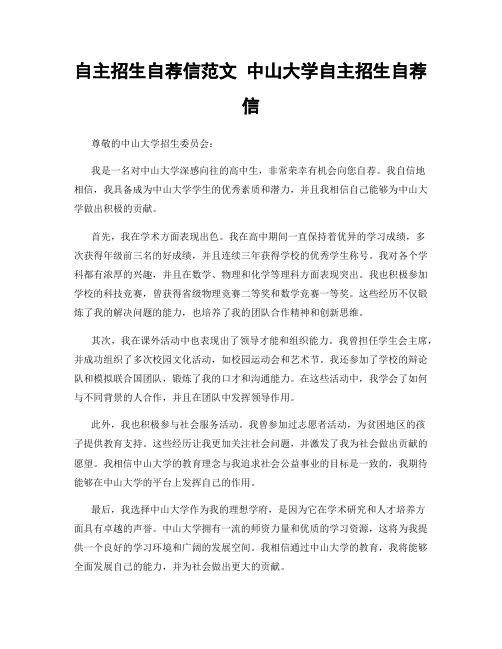 自主招生自荐信范文 中山大学自主招生自荐信

尊敬的中山大学招生委员会：

我是一名对中山大学深感向往的高中生，非常荣幸有机会向您自荐。我自信地相信，我具备成为中山大学学生的优秀素质和潜力，并且我相信自己能够为中山大学做出积极的贡献。

首先，我在学术方面表现出色。我在高中期间一直保持着优异的学习成绩，多次获得年级前三名的好成绩，并且连续三年获得学校的优秀学生称号。我对各个学科都有浓厚的兴趣，并且在数学、物理和化学等理科方面表现突出。我也积极参加学校的科技竞赛，曾获得省级物理竞赛二等奖和数学竞赛一等奖。这些经历不仅锻炼了我的解决问题的能力，也培养了我的团队合作精神和创新思维。

其次，我在课外活动中也表现出了领导才能和组织能力。我曾担任学生会主席，并成功组织了多次校园文化活动，如校园运动会和艺术节。我还参加了学校的辩论队和模拟联合国团队，锻炼了我的口才和沟通能力。在这些活动中，我学会了如何与不同背景的人合作，并且在团队中发挥领导作用。

此外，我也积极参与社会服务活动。我曾参加过志愿者活动，为贫困地区的孩子提供教育支持。这些经历让我更加关注社会问题，并激发了我为社会做出贡献的愿望。我相信中山大学的教育理念与我追求社会公益事业的目标是一致的，我期待能够在中山大学的平台上发挥自己的作用。

最后，我选择中山大学作为我的理想学府，是因为它在学术研究和人才培养方面具有卓越的声誉。中山大学拥有一流的师资力量和优质的学习资源，这将为我提供一个良好的学习环境和广阔的发展空间。我相信通过中山大学的教育，我将能够全面发展自己的能力，并为社会做出更大的贡献。